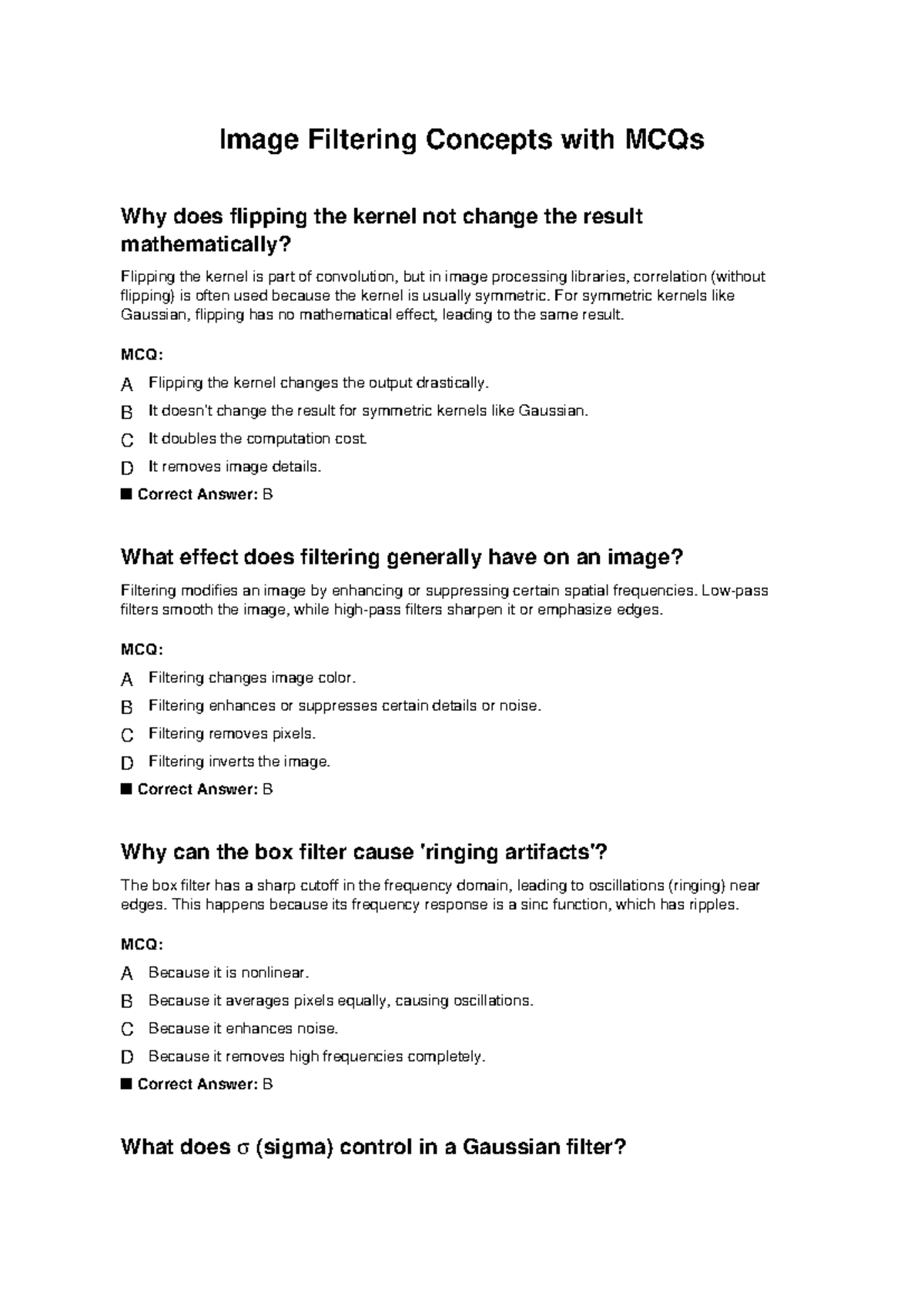 Image Filtering Concepts with MCQs

Why does flipping the kernel not change the result mathematically?

Flipping the kernel is part of convolution, but in image processing libraries, correlation (without flipping) is often used because the kernel is usually symmetric. For symmetric kernels like Gaussian, flipping has no mathematical effect, leading to the same result.

MCQ:

A Flipping the kernel changes the output drastically.

B It doesn't change the result for symmetric kernels like Gaussian.

C It doubles the computation cost.

D It removes image details.

■ Correct Answer: B

What effect does filtering generally have on an image?

Filtering modifies an image by enhancing or suppressing certain spatial frequencies. Low-pass filters smooth the image, while high-pass filters sharpen it or emphasize edges.

MCQ:

A Filtering changes image color.

B Filtering enhances or suppresses certain details or noise.

C Filtering removes pixels.

D Filtering inverts the image.

■ Correct Answer: B

Why can the box filter cause 'ringing artifacts'?

The box filter has a sharp cutoff in the frequency domain, leading to oscillations (ringing) near edges. This happens because its frequency response is a sinc function, which has ripples.

MCQ:

A Because it is nonlinear.

B Because it averages pixels equally, causing oscillations.

C Because it enhances noise.

D Because it removes high frequencies completely.

■ Correct Answer: B

What does σ (sigma) control in a Gaussian filter?